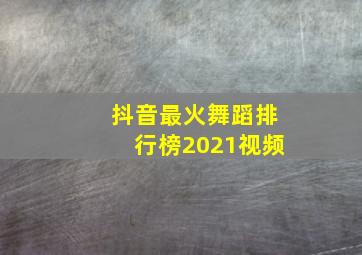 抖音最火舞蹈排行榜2021视频